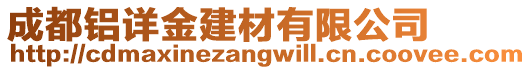 成都铝详金建材有限公司
http://cdmaxinezangwill.cn.coovee.com